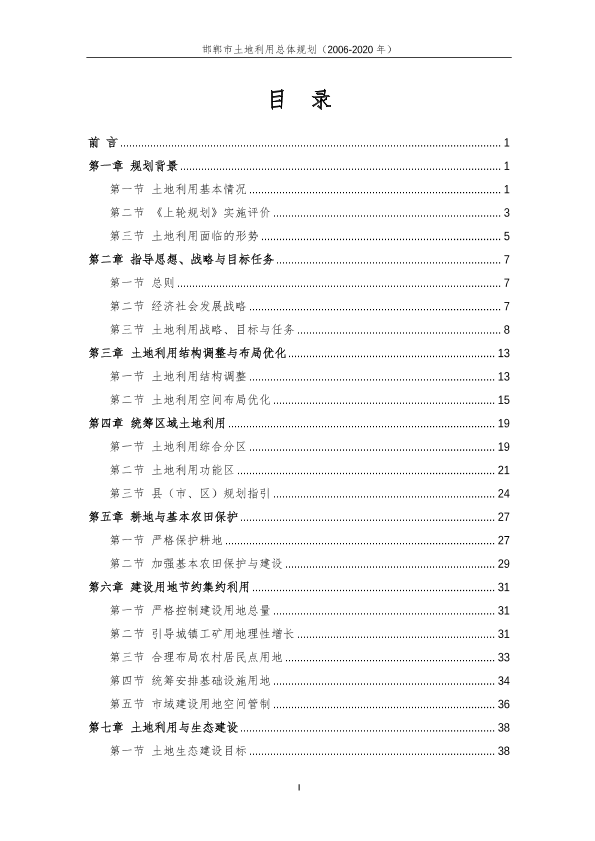 邯郸市土地利用总体规划（2006-2020 年）

目 录

前 言 ........ 1
第一章 规划背景 ........ 1
第一节 土地利用基本情况 ........ 1
第二节 《上轮规划》实施评价 ........ 3
第三节 土地利用面临的形势 ........ 5
第二章 指导思想、战略与目标任务 ........ 7
第一节 总则 ........ 7
第二节 经济社会发展战略 ........ 7
第三节 土地利用战略、目标与任务 ........ 8
第三章 土地利用结构调整与布局优化 ........ 13
第一节 土地利用结构调整 ........ 13
第二节 土地利用空间布局优化 ........ 15
第四章 统筹区域土地利用 ........ 19
第一节 土地利用综合分区 ........ 19
第二节 土地利用功能区 ........ 21
第三节 县（市、区）规划指引 ........ 24
第五章 耕地与基本农田保护 ........ 27
第一节 严格保护耕地 ........ 27
第二节 加强基本农田保护与建设 ........ 29
第六章 建设用地节约集约利用 ........ 31
第一节 严格控制建设用地总量 ........ 31
第二节 引导城镇工矿用地理性增长 ........ 31
第三节 合理布局农村居民点用地 ........ 33
第四节 统筹安排基础设施用地 ........ 34
第五节 市域建设用地空间管制 ........ 36
第七章 土地利用与生态建设 ........ 38
第一节 土地生态建设目标 ........ 38

I